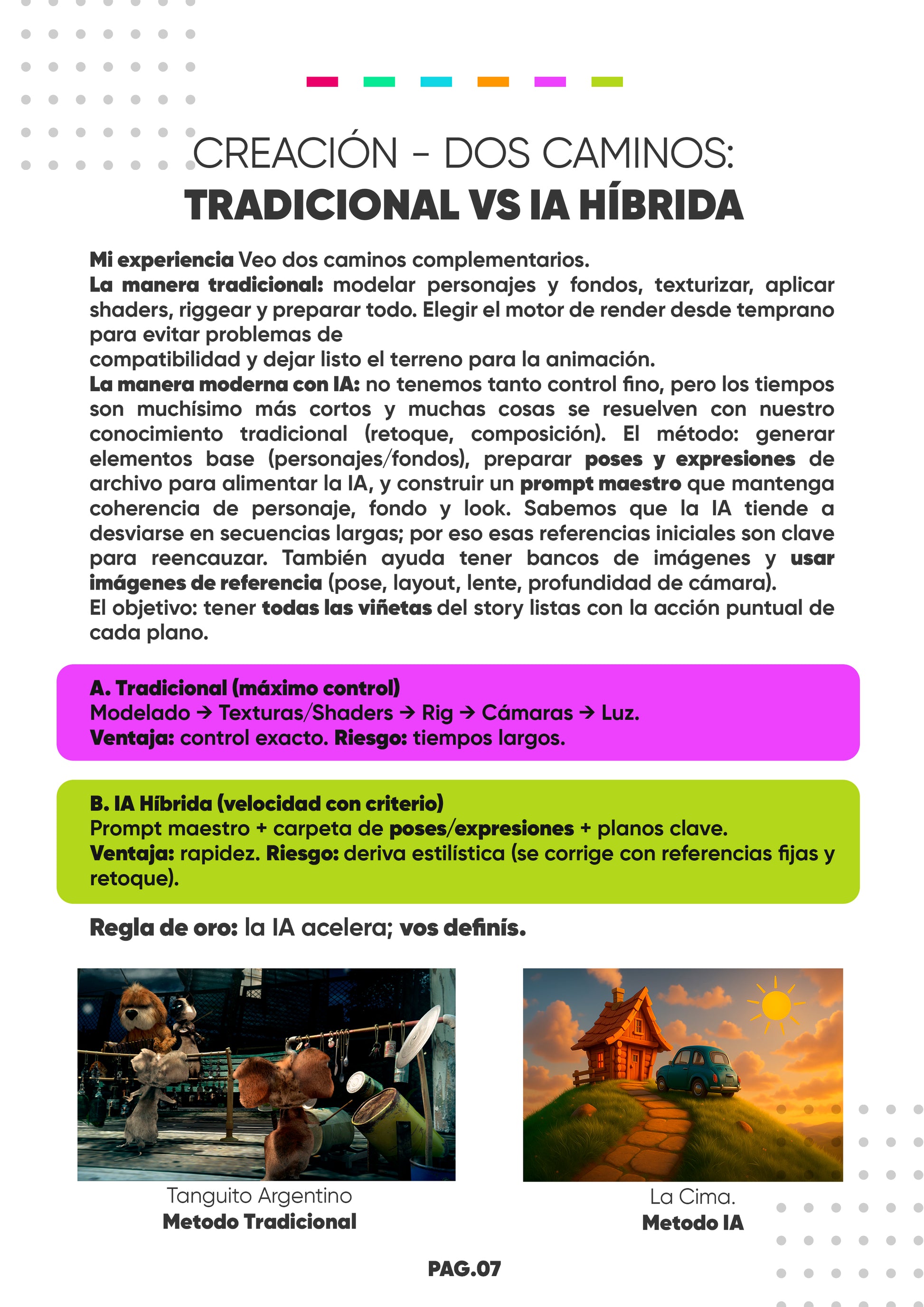 CREACIÓN - DOS CAMINOS:
TRADICIONAL VS IA HÍBRIDA

Mi experiencia Veo dos caminos complementarios.
La manera tradicional: modelar personajes y fondos, texturizar, aplicar shaders, riggear y preparar todo. Elegir el motor de render desde temprano para evitar problemas de
compatibilidad y dejar listo el terreno para la animación.
La manera moderna con IA: no tenemos tanto control fino, pero los tiempos son muchísimo más cortos y muchas cosas se resuelven con nuestro conocimiento tradicional (retoque, composición). El método: generar elementos base (personajes/fondos), preparar poses y expresiones de archivo para alimentar la IA, y construir un prompt maestro que mantenga coherencia de personaje, fondo y look. Sabemos que la IA tiende a desviarse en secuencias largas; por eso esas referencias iniciales son clave para reencauzar. También ayuda tener bancos de imágenes y usar imágenes de referencia (pose, layout, lente, profundidad de cámara).
El objetivo: tener todas las viñetas del story listas con la acción puntual de cada plano.

A. Tradicional (máximo control)
Modelado → Texturas/Shaders → Rig → Cámaras → Luz.
Ventaja: control exacto. Riesgo: tiempos largos.

B. IA Híbrida (velocidad con criterio)
Prompt maestro + carpeta de poses/expresiones + planos clave.
Ventaja: rapidez. Riesgo: deriva estilística (se corrige con referencias fijas y retoque).

Regla de oro: la IA acelera; vos definís.

Tanguito Argentino
Metodo Tradicional

La Cima.
Metodo IA

PAG.07